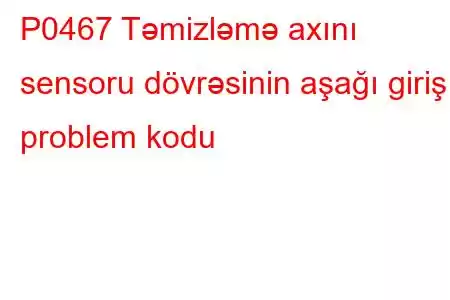 P0467 Təmizləmə axını sensoru dövrəsinin aşağı giriş problem kodu